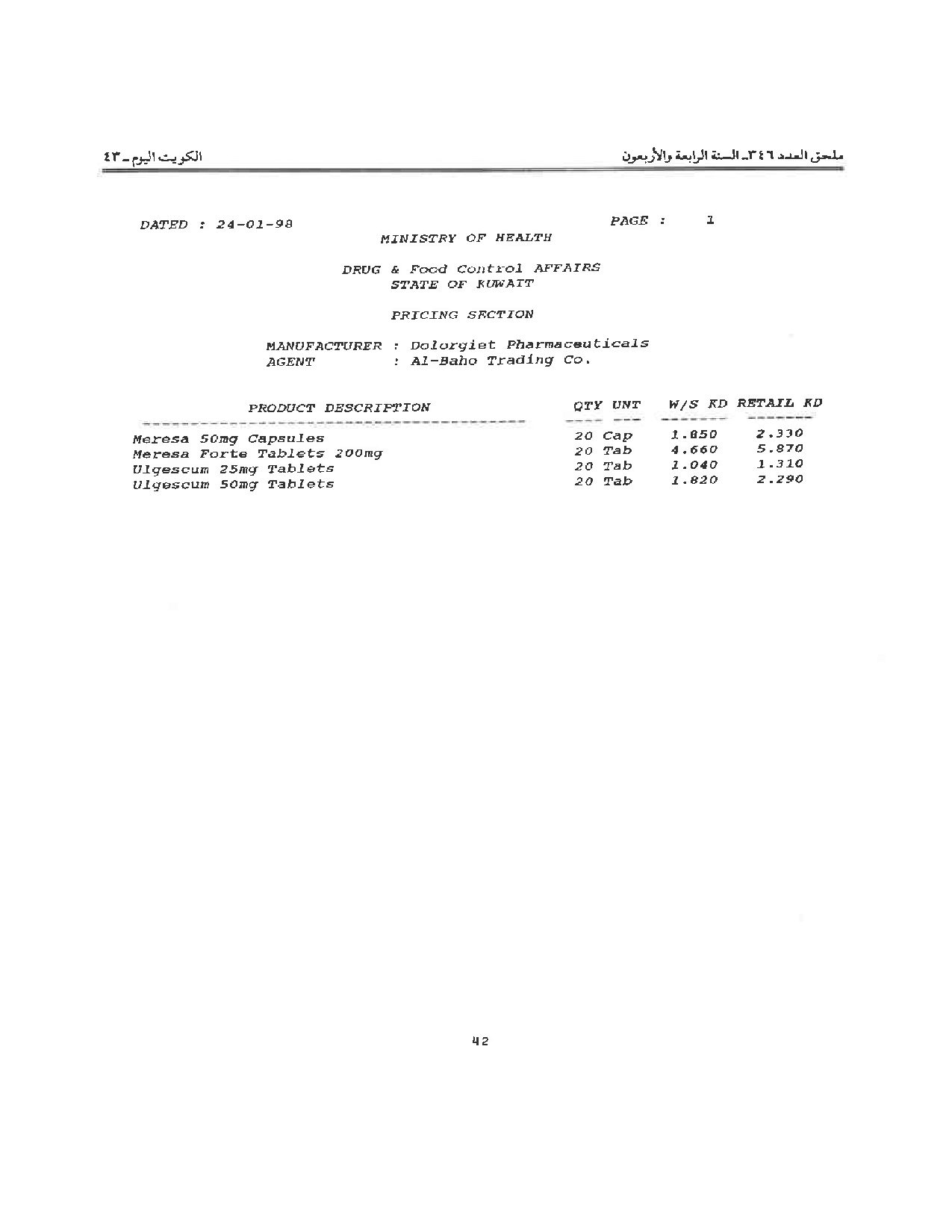 ملحق العدد ٣٤٦ـ السنة الرابعة والأربعون

الكويت اليوم ـ ٤٣

DATED : 24-01-98

PAGE : 1

MINISTRY OF HEALTH

DRUG & Food Control AFFAIRS
STATE OF KUWAIT

PRICING SECTION

MANUFACTURER : Dolorgiet Pharmaceuticals
AGENT : Al-Baho Trading Co.

| PRODUCT DESCRIPTION | QTY UNT | W/S KD | RETAIL KD |
|---|---|---|---|
| Meresa 50mg Capsules | 20 Cap | 1.850 | 2.330 |
| Meresa Forte Tablets 200mg | 20 Tab | 4.660 | 5.870 |
| Ulgescum 25mg Tablets | 20 Tab | 1.040 | 1.310 |
| Ulgescum 50mg Tablets | 20 Tab | 1.820 | 2.290 |

42